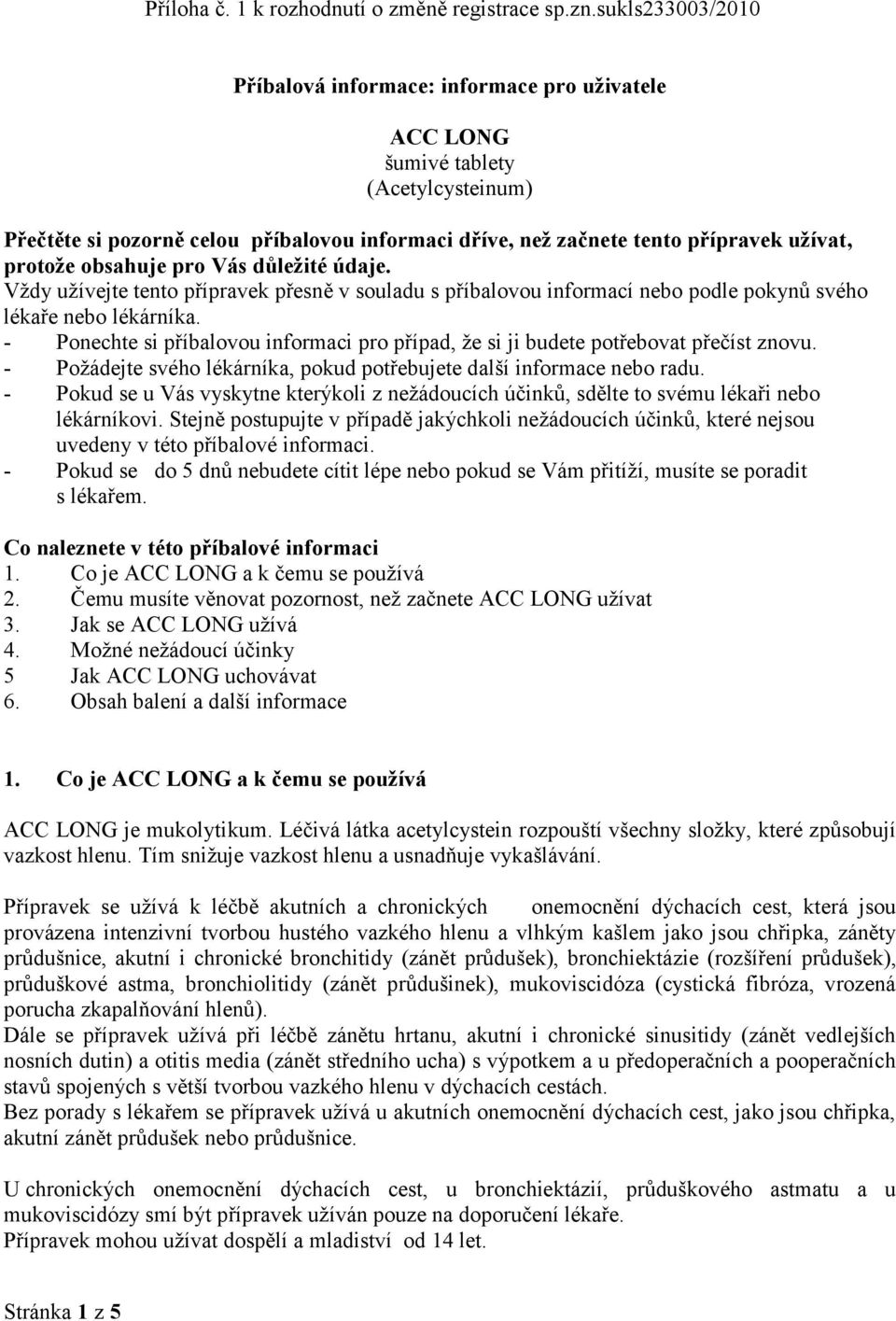 Příloha č. 1 k rozhodnutí o změně registrace sp.zn.sukls233003/2010

Příbalová informace: informace pro uživatele

ACC LONG
šumivé tablety
(Acetylcysteinum)

Přečtěte si pozorně celou příbalovou informaci dříve, než začnete tento přípravek užívat, protože obsahuje pro Vás důležité údaje.
Vždy užívejte tento přípravek přesně v souladu s příbalovou informací nebo podle pokynů svého lékaře nebo lékárníka.
- Ponechte si příbalovou informaci pro případ, že si ji budete potřebovat přečíst znovu.
- Požádejte svého lékárníka, pokud potřebujete další informace nebo radu.
- Pokud se u Vás vyskytne kterýkoli z nežádoucích účinků, sdělte to svému lékaři nebo lékárníkovi. Stejně postupujte v případě jakýchkoli nežádoucích účinků, které nejsou uvedeny v této příbalové informaci.
- Pokud se do 5 dnů nebudete cítit lépe nebo pokud se Vám přitíží, musíte se poradit s lékařem.

Co naleznete v této příbalové informaci
1. Co je ACC LONG a k čemu se používá
2. Čemu musíte věnovat pozornost, než začnete ACC LONG užívat
3. Jak se ACC LONG užívá
4. Možné nežádoucí účinky
5 Jak ACC LONG uchovávat
6. Obsah balení a další informace

1. Co je ACC LONG a k čemu se používá

ACC LONG je mukolytikum. Léčivá látka acetylcystein rozpouští všechny složky, které způsobují vazkost hlenu. Tím snižuje vazkost hlenu a usnadňuje vykašlávání.

Přípravek se užívá k léčbě akutních a chronických onemocnění dýchacích cest, která jsou provázena intenzivní tvorbou hustého vazkého hlenu a vlhkým kašlem jako jsou chřipka, záněty průdušnice, akutní i chronické bronchitidy (zánět průdušek), bronchiektázie (rozšíření průdušek), průduškové astma, bronchiolitidy (zánět průdušinek), mukoviscidóza (cystická fibróza, vrozená porucha zkapalňování hlenů).
Dále se přípravek užívá při léčbě zánětu hrtanu, akutní i chronické sinusitidy (zánět vedlejších nosních dutin) a otitis media (zánět středního ucha) s výpotkem a u předoperačních a pooperačních stavů spojených s větší tvorbou vazkého hlenu v dýchacích cestách.
Bez porady s lékařem se přípravek užívá u akutních onemocnění dýchacích cest, jako jsou chřipka, akutní zánět průdušek nebo průdušnice.

U chronických onemocnění dýchacích cest, u bronchiektázií, průduškového astmatu a u mukoviscidózy smí být přípravek užíván pouze na doporučení lékaře.
Přípravek mohou užívat dospělí a mladiství od 14 let.

Stránka 1 z 5